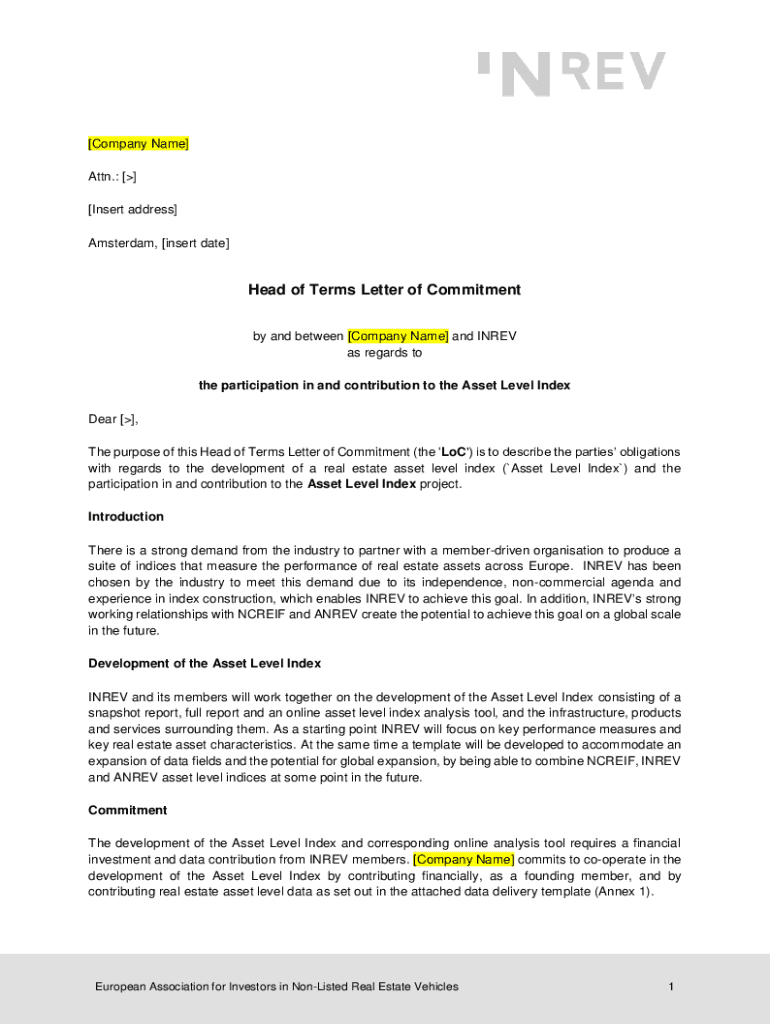 INREV

[Company Name]

Attn.: [>]

[Insert address]

Amsterdam, [insert date]

Head of Terms Letter of Commitment

by and between [Company Name] and INREV
as regards to

the participation in and contribution to the Asset Level Index

Dear [>],

The purpose of this Head of Terms Letter of Commitment (the 'LoC') is to describe the parties' obligations with regards to the development of a real estate asset level index (`Asset Level Index`) and the participation in and contribution to the Asset Level Index project.

Introduction

There is a strong demand from the industry to partner with a member-driven organisation to produce a suite of indices that measure the performance of real estate assets across Europe. INREV has been chosen by the industry to meet this demand due to its independence, non-commercial agenda and experience in index construction, which enables INREV to achieve this goal. In addition, INREV's strong working relationships with NCREIF and ANREV create the potential to achieve this goal on a global scale in the future.

Development of the Asset Level Index

INREV and its members will work together on the development of the Asset Level Index consisting of a snapshot report, full report and an online asset level index analysis tool, and the infrastructure, products and services surrounding them. As a starting point INREV will focus on key performance measures and key real estate asset characteristics. At the same time a template will be developed to accommodate an expansion of data fields and the potential for global expansion, by being able to combine NCREIF, INREV and ANREV asset level indices at some point in the future.

Commitment

The development of the Asset Level Index and corresponding online analysis tool requires a financial investment and data contribution from INREV members. [Company Name] commits to co-operate in the development of the Asset Level Index by contributing financially, as a founding member, and by contributing real estate asset level data as set out in the attached data delivery template (Annex 1).

European Association for Investors in Non-Listed Real Estate Vehicles

1